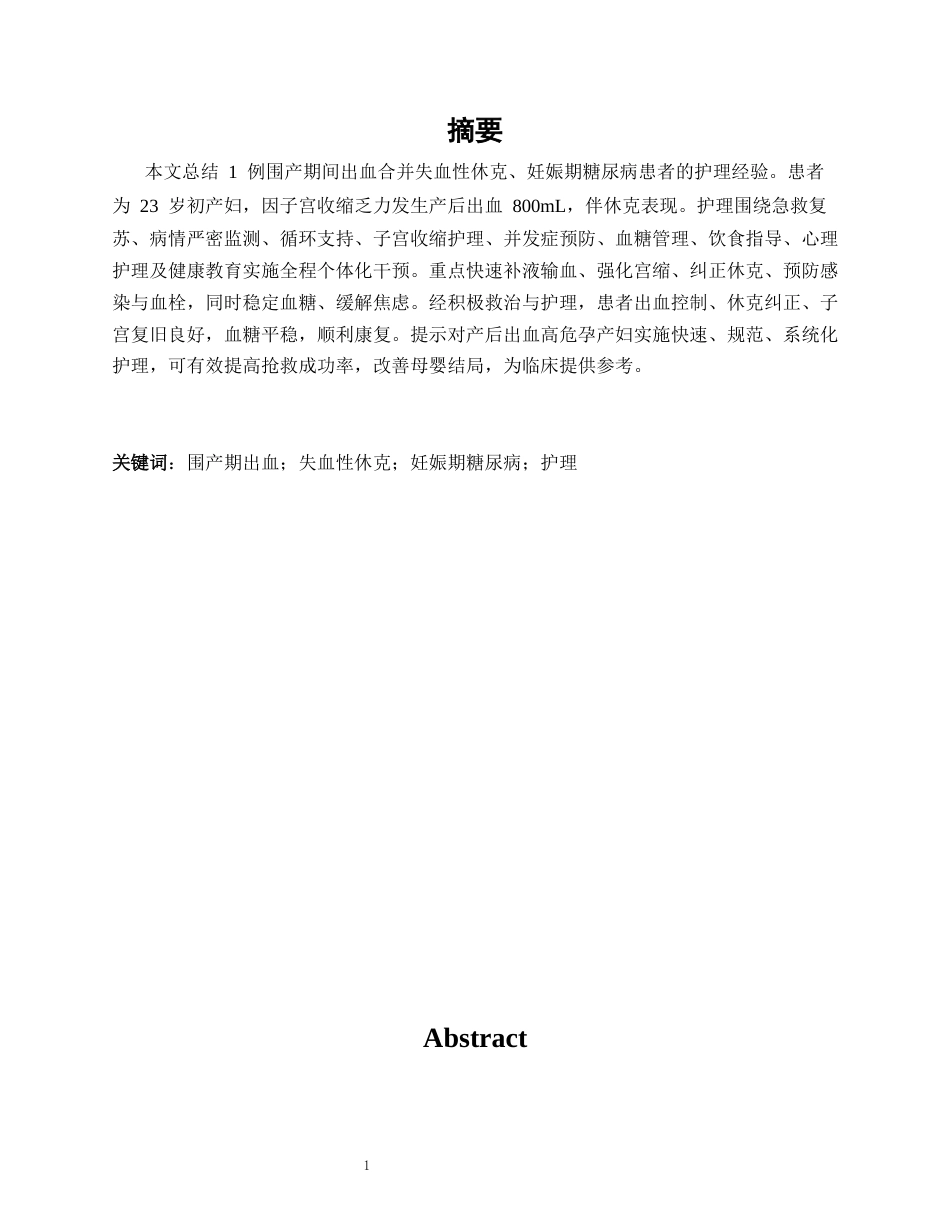 摘要

本文总结 1 例围产期间出血合并失血性休克、妊娠期糖尿病患者的护理经验。患者为 23 岁初产妇，因子宫收缩乏力发生产后出血 800mL，伴休克表现。护理围绕急救复苏、病情严密监测、循环支持、子宫收缩护理、并发症预防、血糖管理、饮食指导、心理护理及健康教育实施全程个体化干预。重点快速补液输血、强化宫缩、纠正休克、预防感染与血栓，同时稳定血糖、缓解焦虑。经积极救治与护理，患者出血控制、休克纠正、子宫复旧良好，血糖平稳，顺利康复。提示对产后出血高危孕产妇实施快速、规范、系统化护理，可有效提高抢救成功率，改善母婴结局，为临床提供参考。

关键词：围产期出血；失血性休克；妊娠期糖尿病；护理

Abstract

1